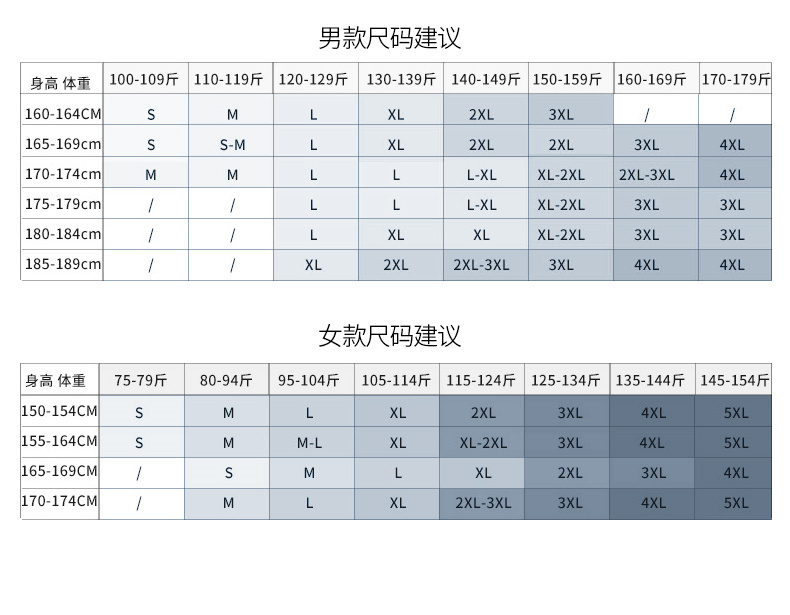 男款尺码建议

| 身高 体重 | 100-109斤 | 110-119斤 | 120-129斤 | 130-139斤 | 140-149斤 | 150-159斤 | 160-169斤 | 170-179斤 |
|---|---|---|---|---|---|---|---|---|
| 160-164CM | S | M | L | XL | 2XL | 3XL | / | / |
| 165-169cm | S | S-M | L | XL | 2XL | 2XL | 3XL | 4XL |
| 170-174cm | M | M | L | L | L-XL | XL-2XL | 2XL-3XL | 4XL |
| 175-179cm | / | / | L | L | L-XL | XL-2XL | 3XL | 3XL |
| 180-184cm | / | / | L | XL | XL | XL-2XL | 3XL | 3XL |
| 185-189cm | / | / | XL | 2XL | 2XL-3XL | 3XL | 4XL | 4XL |

女款尺码建议

| 身高 体重 | 75-79斤 | 80-94斤 | 95-104斤 | 105-114斤 | 115-124斤 | 125-134斤 | 135-144斤 | 145-154斤 |
|---|---|---|---|---|---|---|---|---|
| 150-154CM | S | M | L | XL | 2XL | 3XL | 4XL | 5XL |
| 155-164CM | S | M | M-L | XL | XL-2XL | 3XL | 4XL | 5XL |
| 165-169CM | / | S | M | L | XL | 2XL | 3XL | 4XL |
| 170-174CM | / | M | L | XL | 2XL-3XL | 3XL | 4XL | 5XL |